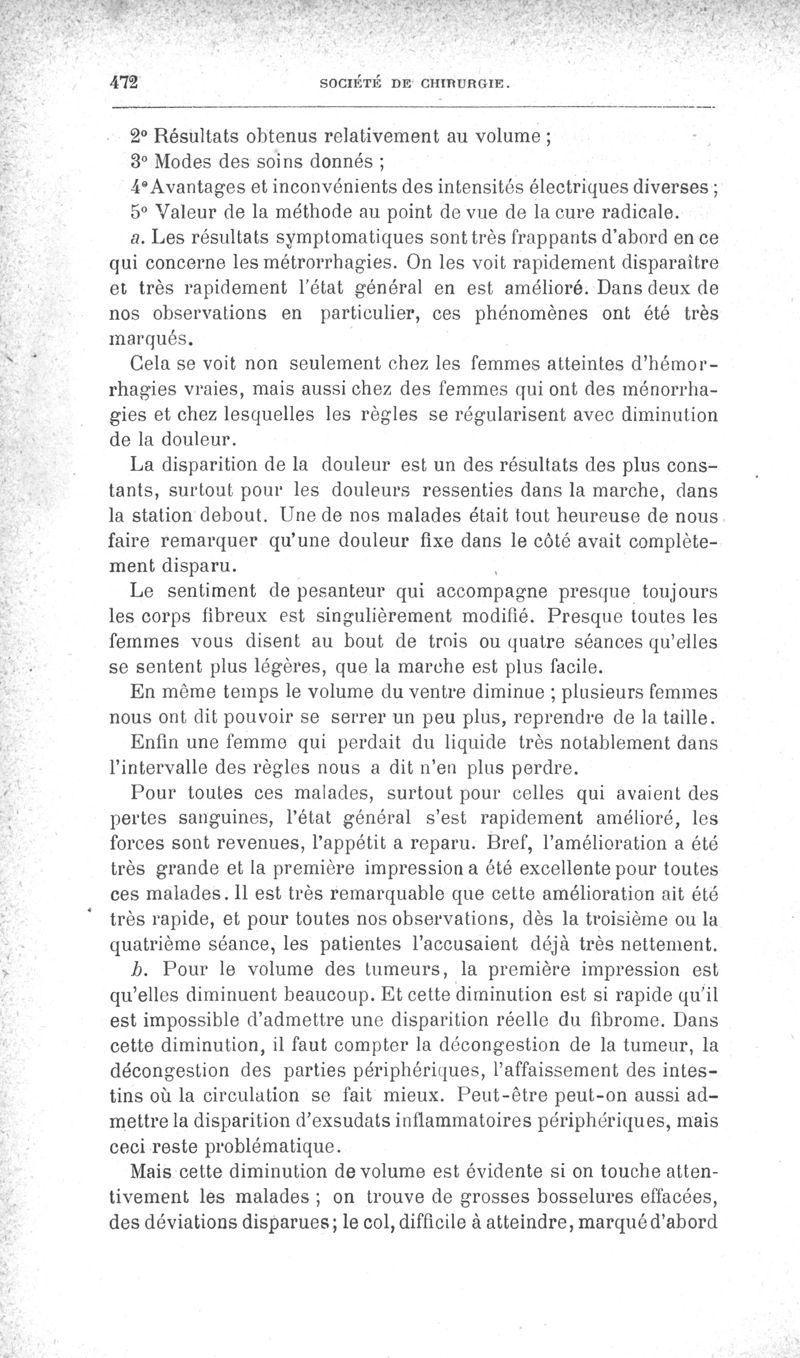 472 SOCIÉTÉ DE CHIRURGIE.

2° Résultats obtenus relativement au volume ;
3° Modes des soins donnés ;
4° Avantages et inconvénients des intensités électriques diverses ;
5° Valeur de la méthode au point de vue de la cure radicale.

a. Les résultats symptomatiques sont très frappants d'abord en ce qui concerne les métrorrhagies. On les voit rapidement disparaître et très rapidement l'état général en est amélioré. Dans deux de nos observations en particulier, ces phénomènes ont été très marqués.

Cela se voit non seulement chez les femmes atteintes d'hémorrhagies vraies, mais aussi chez des femmes qui ont des ménorrhagies et chez lesquelles les règles se régularisent avec diminution de la douleur.

La disparition de la douleur est un des résultats des plus constants, surtout pour les douleurs ressenties dans la marche, dans la station debout. Une de nos malades était tout heureuse de nous faire remarquer qu'une douleur fixe dans le côté avait complètement disparu.

Le sentiment de pesanteur qui accompagne presque toujours les corps fibreux est singulièrement modifié. Presque toutes les femmes vous disent au bout de trois ou quatre séances qu'elles se sentent plus légères, que la marche est plus facile.

En même temps le volume du ventre diminue ; plusieurs femmes nous ont dit pouvoir se serrer un peu plus, reprendre de la taille.

Enfin une femme qui perdait du liquide très notablement dans l'intervalle des règles nous a dit n'en plus perdre.

Pour toutes ces malades, surtout pour celles qui avaient des pertes sanguines, l'état général s'est rapidement amélioré, les forces sont revenues, l'appétit a reparu. Bref, l'amélioration a été très grande et la première impression a été excellente pour toutes ces malades. Il est très remarquable que cette amélioration ait été très rapide, et pour toutes nos observations, dès la troisième ou la quatrième séance, les patientes l'accusaient déjà très nettement.

b. Pour le volume des tumeurs, la première impression est qu'elles diminuent beaucoup. Et cette diminution est si rapide qu'il est impossible d'admettre une disparition réelle du fibrome. Dans cette diminution, il faut compter la décongestion de la tumeur, la décongestion des parties périphériques, l'affaissement des intestins où la circulation se fait mieux. Peut-être peut-on aussi admettre la disparition d'exsudats inflammatoires périphériques, mais ceci reste problématique.

Mais cette diminution de volume est évidente si on touche attentivement les malades ; on trouve de grosses bosselures effacées, des déviations disparues ; le col, difficile à atteindre, marqué d'abord